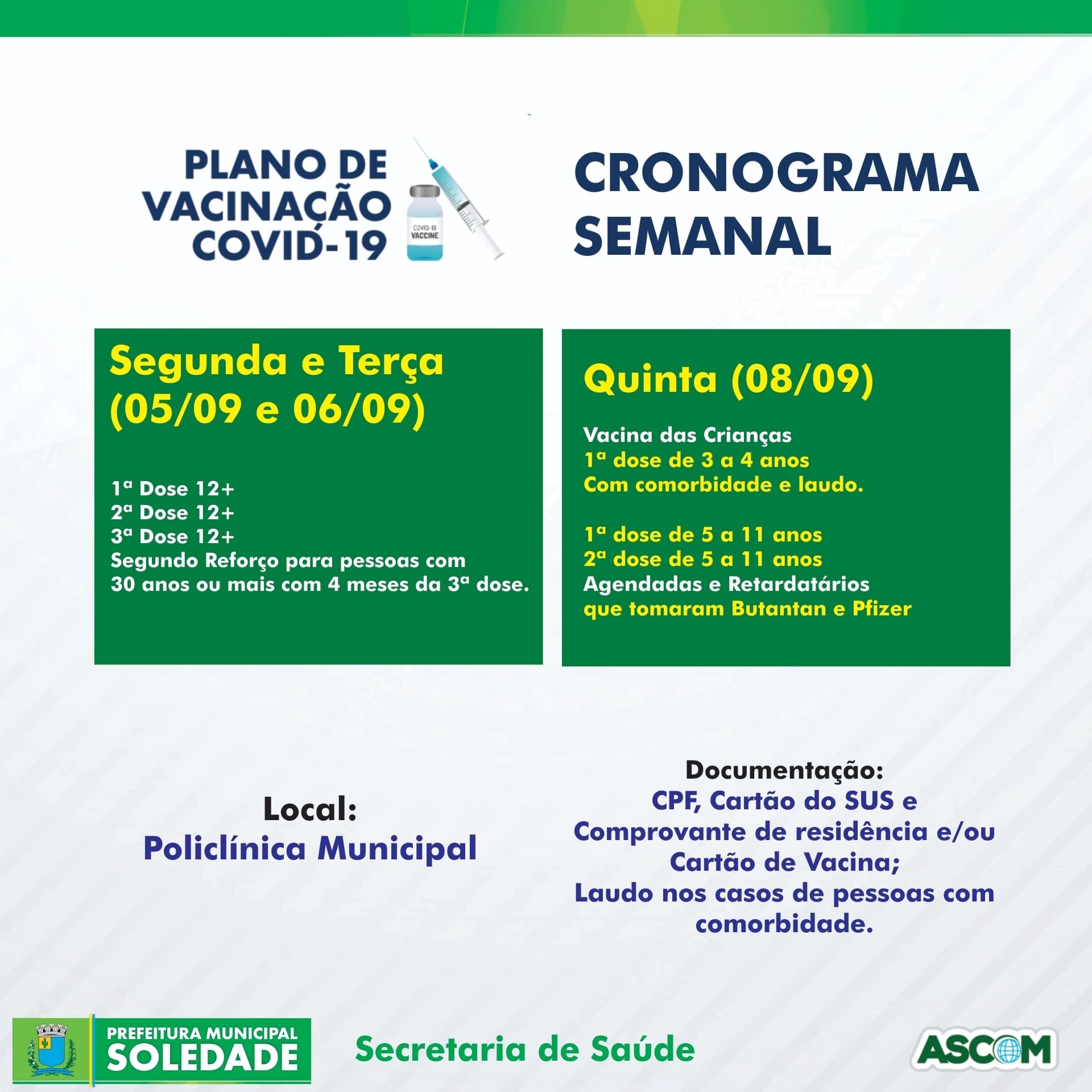 PLANO DE VACINAÇÃO COVID-19

COVID-19 VACCINE

CRONOGRAMA SEMANAL

Segunda e Terça (05/09 e 06/09)

1ª Dose 12+
2ª Dose 12+
3ª Dose 12+
Segundo Reforço para pessoas com 30 anos ou mais com 4 meses da 3ª dose.

Quinta (08/09)

Vacina das Crianças
1ª dose de 3 a 4 anos
Com comorbidade e laudo.

1ª dose de 5 a 11 anos
2ª dose de 5 a 11 anos
Agendadas e Retardatários
que tomaram Butantan e Pfizer

Local:
Policlínica Municipal

Documentação:
CPF, Cartão do SUS e Comprovante de residência e/ou Cartão de Vacina;
Laudo nos casos de pessoas com comorbidade.

PREFEITURA MUNICIPAL
SOLEDADE

Secretaria de Saúde

ASCOM